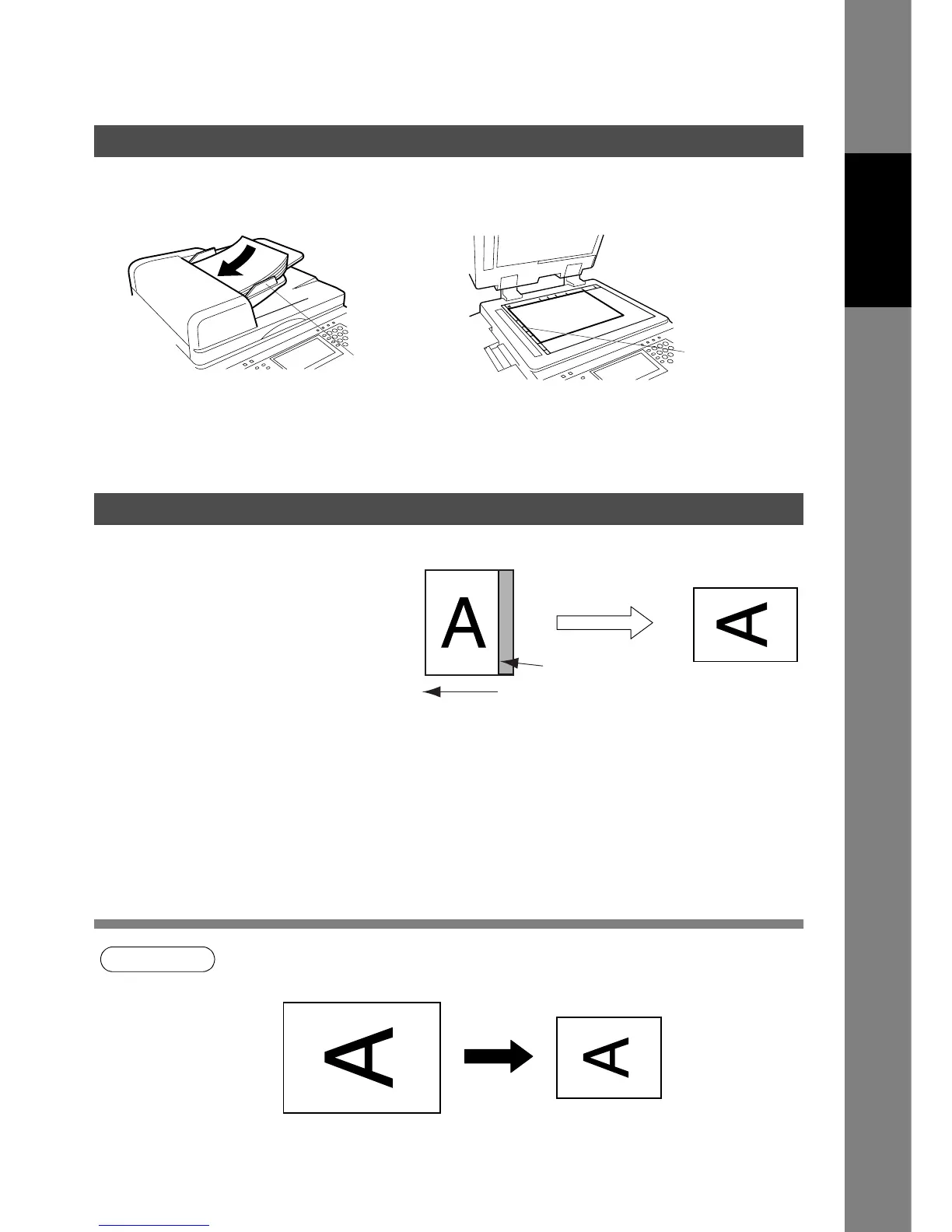 A
A
A
A